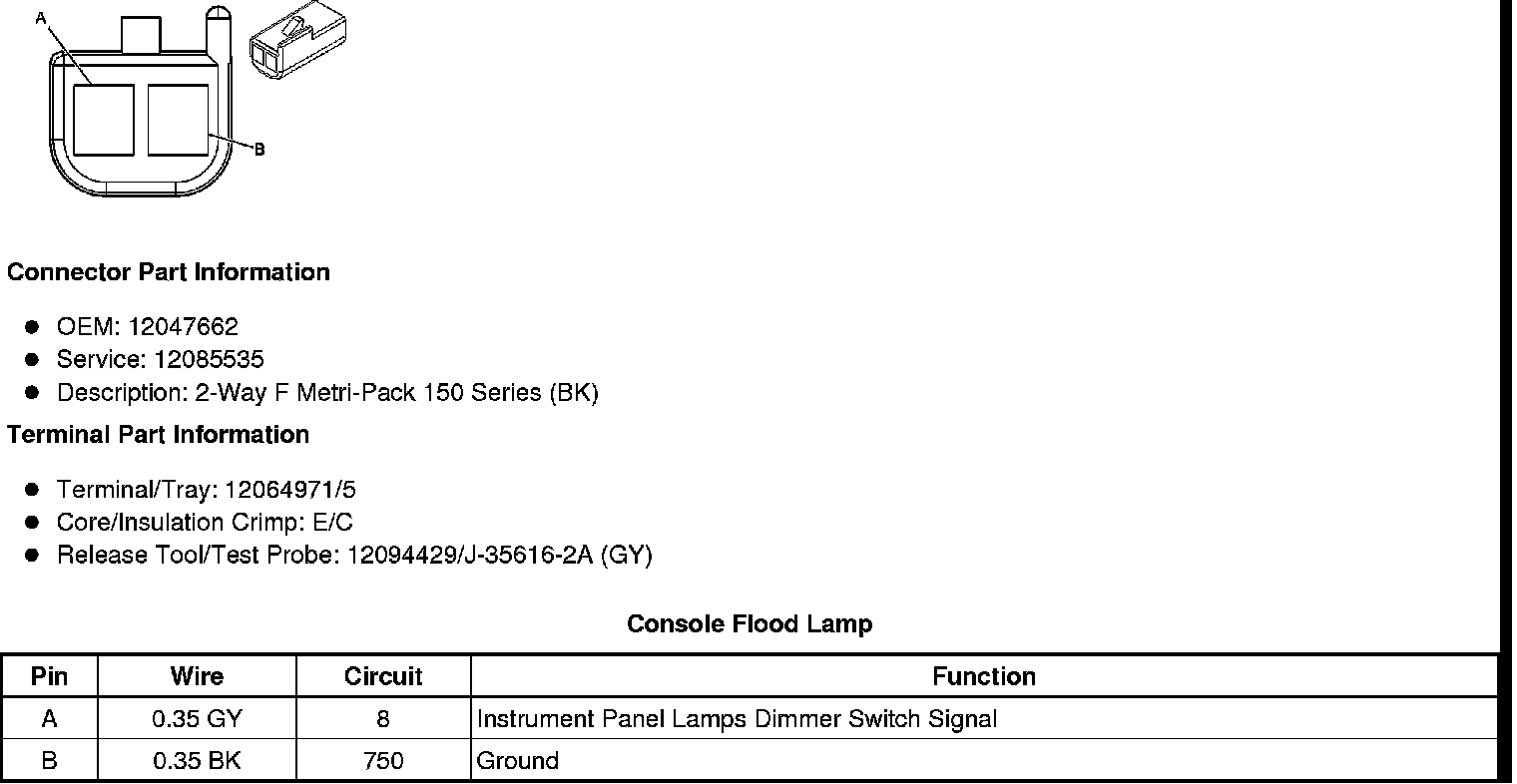 A

B

Connector Part Information

• OEM: 12047662
• Service: 12085535
• Description: 2-Way F Metri-Pack 150 Series (BK)

Terminal Part Information

• Terminal/Tray: 12064971/5
• Core/Insulation Crimp: E/C
• Release Tool/Test Probe: 12094429/J-35616-2A (GY)

Console Flood Lamp

| Pin | Wire | Circuit | Function |
|---|---|---|---|
| A | 0.35 GY | 8 | Instrument Panel Lamps Dimmer Switch Signal |
| B | 0.35 BK | 750 | Ground |